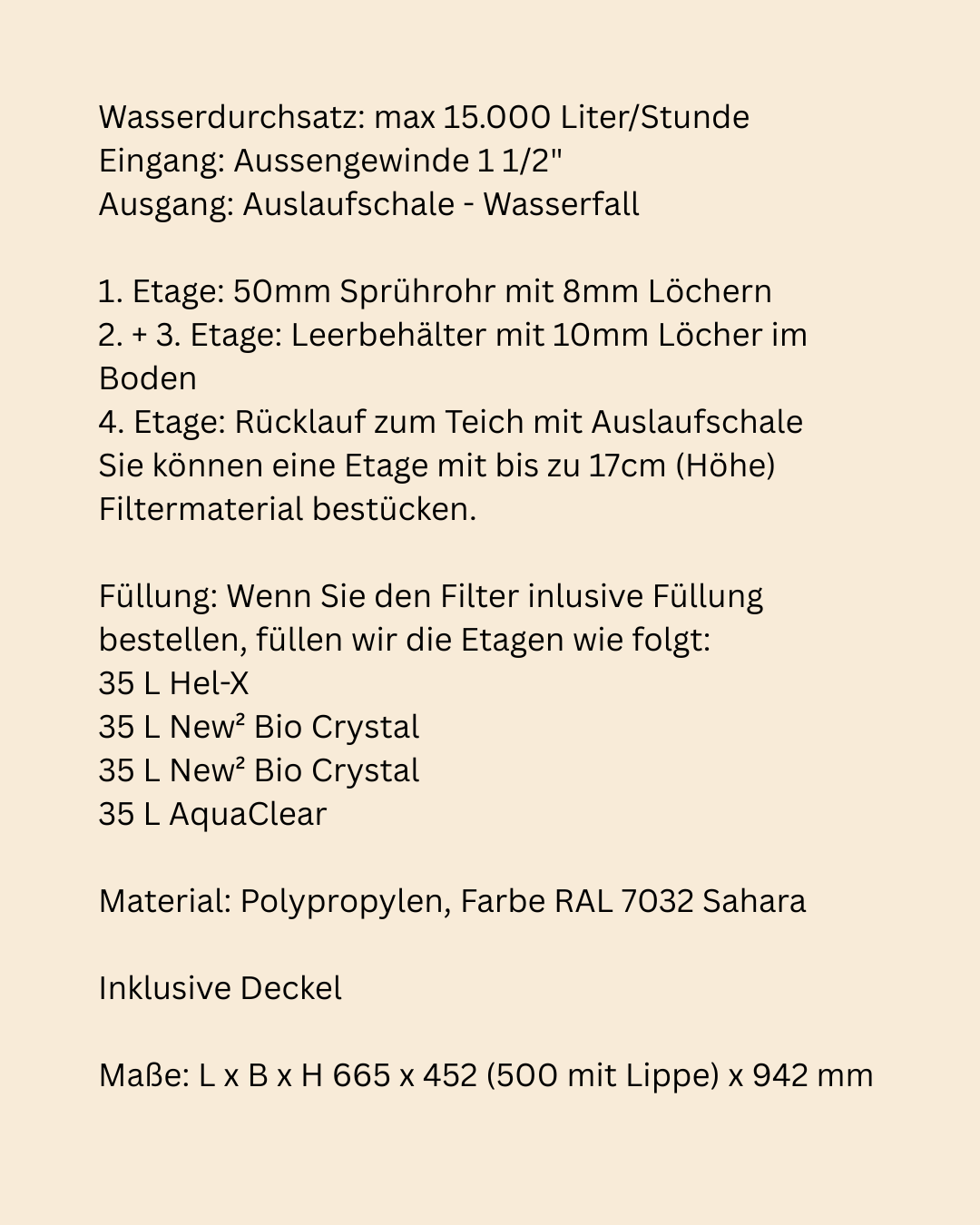 Wasserdurchsatz: max 15.000 Liter/Stunde
Eingang: Aussengewinde 1 1/2"
Ausgang: Auslaufschale - Wasserfall

1. Etage: 50mm Sprührohr mit 8mm Löchern
2. + 3. Etage: Leerbehälter mit 10mm Löcher im Boden
4. Etage: Rücklauf zum Teich mit Auslaufschale
Sie können eine Etage mit bis zu 17cm (Höhe) Filtermaterial bestücken.

Füllung: Wenn Sie den Filter inlusive Füllung bestellen, füllen wir die Etagen wie folgt:
35 L Hel-X
35 L New² Bio Crystal
35 L New² Bio Crystal
35 L AquaClear

Material: Polypropylen, Farbe RAL 7032 Sahara

Inklusive Deckel

Maße: L x B x H 665 x 452 (500 mit Lippe) x 942 mm